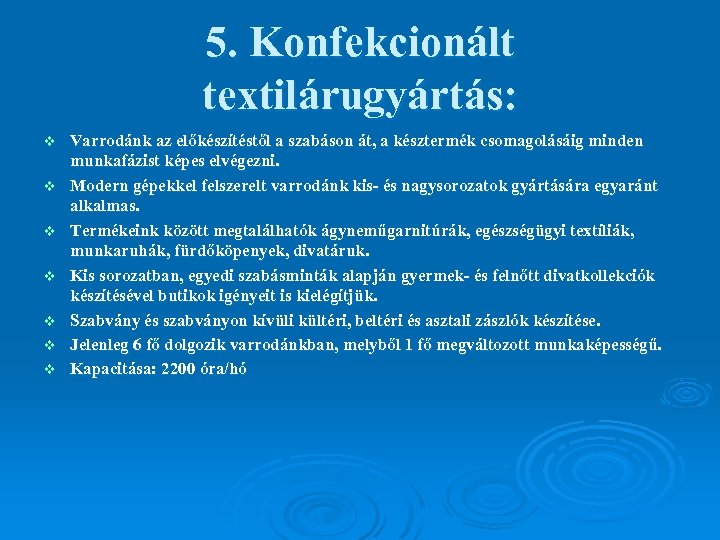 5. Konfekcionált textilárugyártás:

❖ Varrodánk az előkészítéstől a szabáson át, a késztermék csomagolásáig minden munkafázist képes elvégezni.
❖ Modern gépekkel felszerelt varrodánk kis- és nagysorozatok gyártására egyaránt alkalmas.
❖ Termékeink között megtalálhatók ágyneműgarnitúrák, egészségügyi textíliák, munkaruhák, fürdőköpenyek, divatáruk.
❖ Kis sorozatban, egyedi szabásminták alapján gyermek- és felnőtt divatkollekciók készítésével butikok igényeit is kielégítjük.
❖ Szabvány és szabványon kívüli kültéri, beltéri és asztali zászlók készítése.
❖ Jelenleg 6 fő dolgozik varrodánkban, melyből 1 fő megváltozott munkaképességű.
❖ Kapacitása: 2200 óra/hó